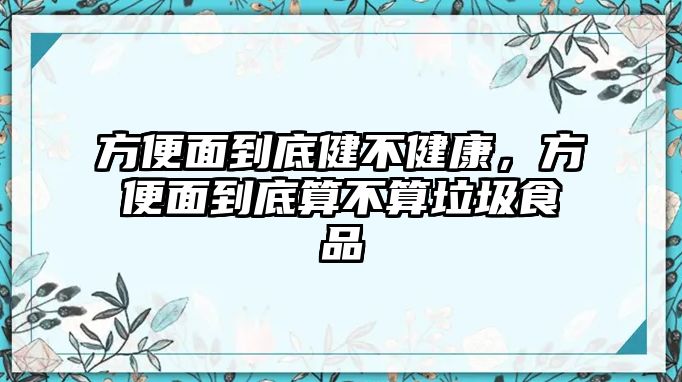 方便面到底健不健康，方便面到底算不算垃圾食品